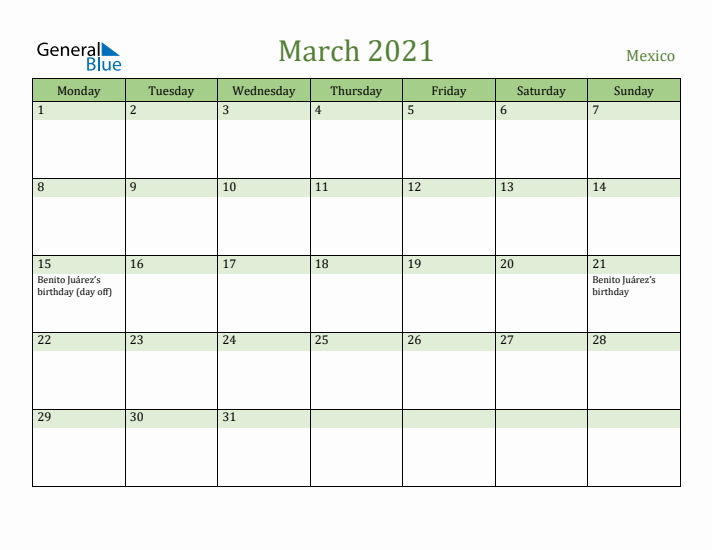 General Blue

March 2021

Mexico

| Monday | Tuesday | Wednesday | Thursday | Friday | Saturday | Sunday |
|---|---|---|---|---|---|---|
| 1 | 2 | 3 | 4 | 5 | 6 | 7 |
| 8 | 9 | 10 | 11 | 12 | 13 | 14 |
| 15 Benito Juárez's birthday (day off) | 16 | 17 | 18 | 19 | 20 | 21 Benito Juárez's birthday |
| 22 | 23 | 24 | 25 | 26 | 27 | 28 |
| 29 | 30 | 31 | | | | |